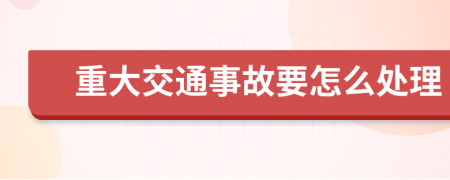 重大交通事故要怎么处理